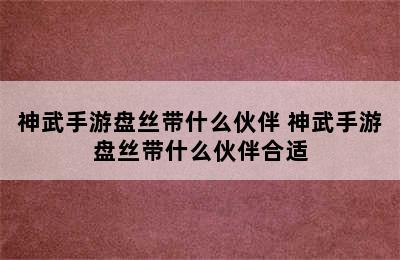 神武手游盘丝带什么伙伴 神武手游盘丝带什么伙伴合适